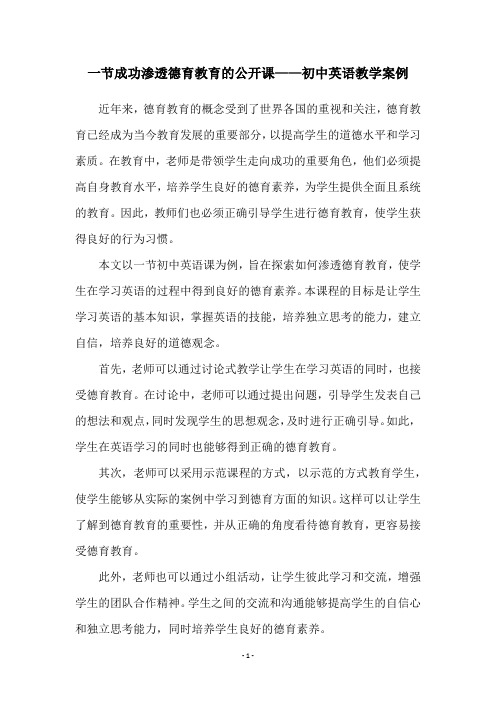 一节成功渗透德育教育的公开课——初中英语教学案例

近年来，德育教育的概念受到了世界各国的重视和关注，德育教育已经成为当今教育发展的重要部分，以提高学生的道德水平和学习素质。在教育中，老师是带领学生走向成功的重要角色，他们必须提高自身教育水平，培养学生良好的德育素养，为学生提供全面且系统的教育。因此，教师们也必须正确引导学生进行德育教育，使学生获得良好的行为习惯。

本文以一节初中英语课为例，旨在探索如何渗透德育教育，使学生在学习英语的过程中得到良好的德育素养。本课程的目标是让学生学习英语的基本知识，掌握英语的技能，培养独立思考的能力，建立自信，培养良好的道德观念。

首先，老师可以通过讨论式教学让学生在学习英语的同时，也接受德育教育。在讨论中，老师可以通过提出问题，引导学生发表自己的想法和观点，同时发现学生的思想观念，及时进行正确引导。如此，学生在英语学习的同时也能够得到正确的德育教育。

其次，老师可以采用示范课程的方式，以示范的方式教育学生，使学生能够从实际的案例中学习到德育方面的知识。这样可以让学生了解到德育教育的重要性，并从正确的角度看待德育教育，更容易接受德育教育。

此外，老师也可以通过小组活动，让学生彼此学习和交流，增强学生的团队合作精神。学生之间的交流和沟通能够提高学生的自信心和独立思考能力，同时培养学生良好的德育素养。

- 1 -